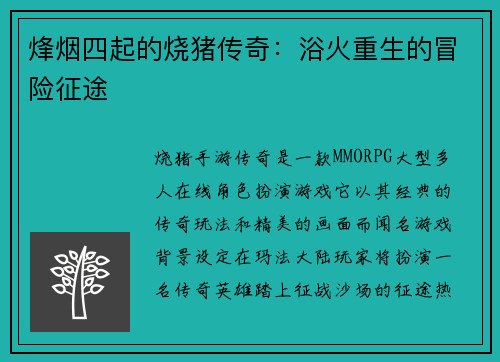 烽烟四起的烧猪传奇：浴火重生的冒险征途

烧猪手游传奇是一款MMORPG大型多人在线角色扮演游戏它以其经典的传奇玩法和精美的画面而闻名游戏背景设定在玛法大陆玩家将扮演一名传奇英雄踏上征战沙场的征途热